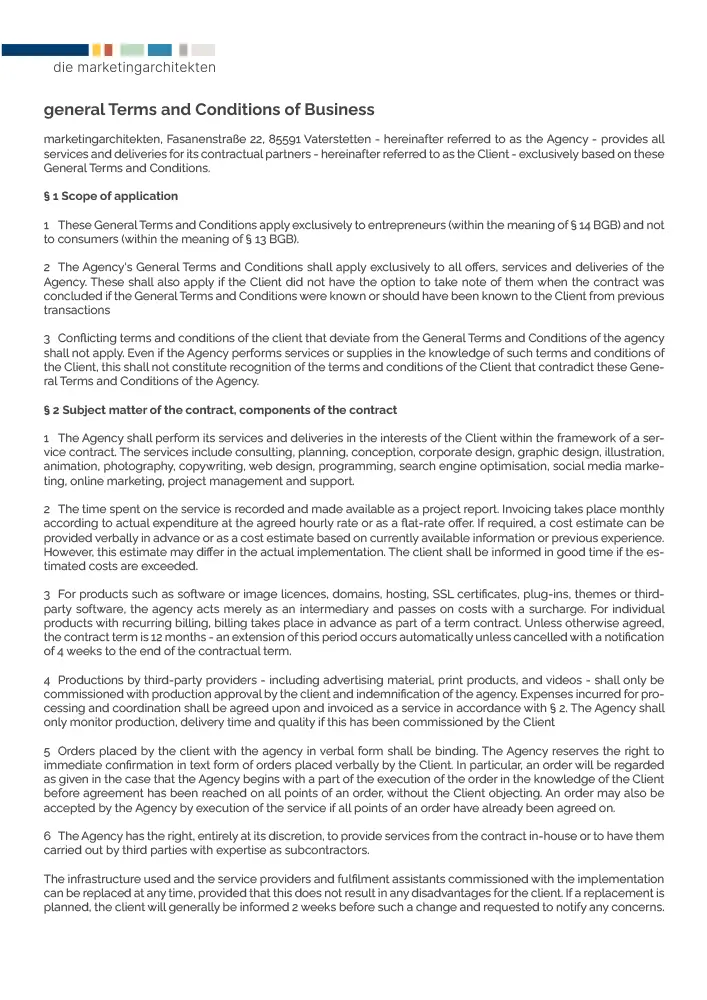 die marketingarchitekten

general Terms and Conditions of Business

marketingarchitekten, Fasanenstraße 22, 85591 Vaterstetten - hereinafter referred to as the Agency - provides all services and deliveries for its contractual partners - hereinafter referred to as the Client - exclusively based on these General Terms and Conditions.

§ 1 Scope of application

1 These General Terms and Conditions apply exclusively to entrepreneurs (within the meaning of § 14 BGB) and not to consumers (within the meaning of § 13 BGB).

2 The Agency's General Terms and Conditions shall apply exclusively to all offers, services and deliveries of the Agency. These shall also apply if the Client did not have the option to take note of them when the contract was concluded if the General Terms and Conditions were known or should have been known to the Client from previous transactions

3 Conflicting terms and conditions of the client that deviate from the General Terms and Conditions of the agency shall not apply. Even if the Agency performs services or supplies in the knowledge of such terms and conditions of the Client, this shall not constitute recognition of the terms and conditions of the Client that contradict these General Terms and Conditions of the Agency.

§ 2 Subject matter of the contract, components of the contract

1 The Agency shall perform its services and deliveries in the interests of the Client within the framework of a service contract. The services include consulting, planning, conception, corporate design, graphic design, illustration, animation, photography, copywriting, web design, programming, search engine optimisation, social media marketing, online marketing, project management and support.

2 The time spent on the service is recorded and made available as a project report. Invoicing takes place monthly according to actual expenditure at the agreed hourly rate or as a flat-rate offer. If required, a cost estimate can be provided verbally in advance or as a cost estimate based on currently available information or previous experience. However, this estimate may differ in the actual implementation. The client shall be informed in good time if the estimated costs are exceeded.

3 For products such as software or image licences, domains, hosting, SSL certificates, plug-ins, themes or third-party software, the agency acts merely as an intermediary and passes on costs with a surcharge. For individual products with recurring billing, billing takes place in advance as part of a term contract. Unless otherwise agreed, the contract term is 12 months - an extension of this period occurs automatically unless cancelled with a notification of 4 weeks to the end of the contractual term.

4 Productions by third-party providers - including advertising material, print products, and videos - shall only be commissioned with production approval by the client and indemnification of the agency. Expenses incurred for processing and coordination shall be agreed upon and invoiced as a service in accordance with § 2. The Agency shall only monitor production, delivery time and quality if this has been commissioned by the Client

5 Orders placed by the client with the agency in verbal form shall be binding. The Agency reserves the right to immediate confirmation in text form of orders placed verbally by the Client. In particular, an order will be regarded as given in the case that the Agency begins with a part of the execution of the order in the knowledge of the Client before agreement has been reached on all points of an order, without the Client objecting. An order may also be accepted by the Agency by execution of the service if all points of an order have already been agreed on.

6 The Agency has the right, entirely at its discretion, to provide services from the contract in-house or to have them carried out by third parties with expertise as subcontractors.

The infrastructure used and the service providers and fulfilment assistants commissioned with the implementation can be replaced at any time, provided that this does not result in any disadvantages for the client. If a replacement is planned, the client will generally be informed 2 weeks before such a change and requested to notify any concerns.